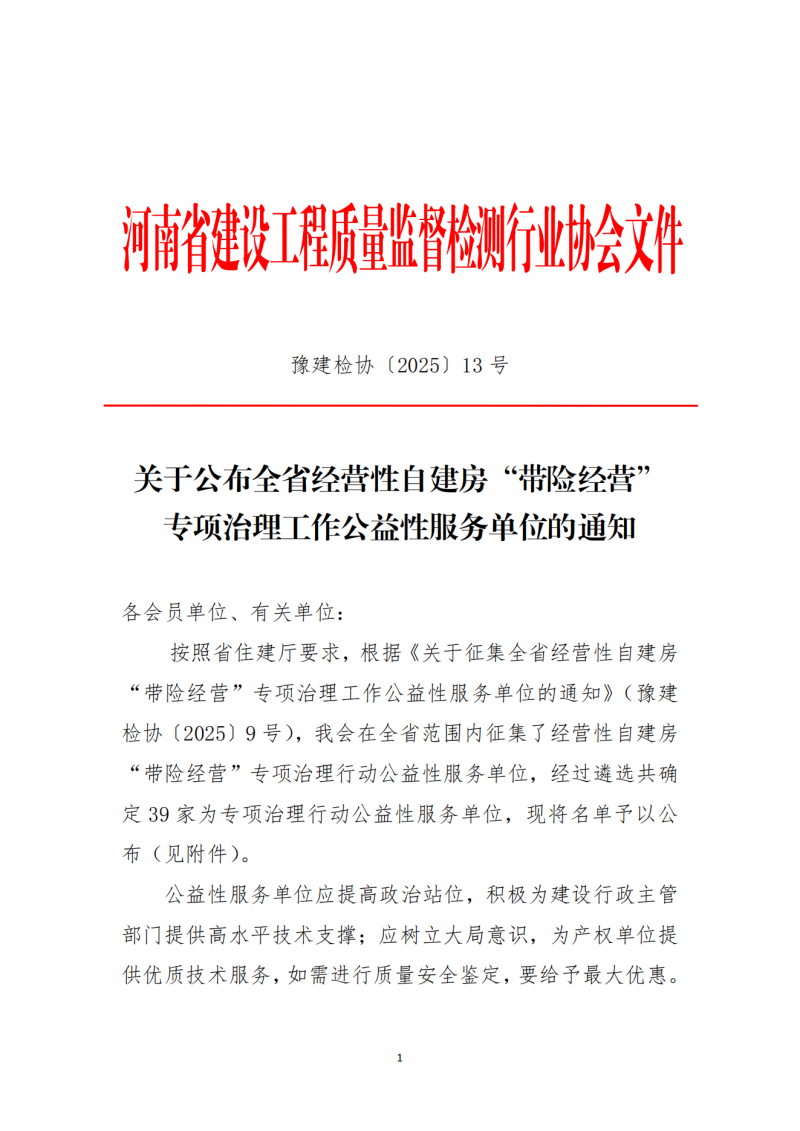 河南省建设工程质量监督检测行业协会文件

豫建检协〔2025〕13 号

关于公布全省经营性自建房“带险经营”专项治理工作公益性服务单位的通知

各会员单位、有关单位：

按照省住建厅要求，根据《关于征集全省经营性自建房“带险经营”专项治理工作公益性服务单位的通知》（豫建检协〔2025〕9 号），我会在全省范围内征集了经营性自建房“带险经营”专项治理行动公益性服务单位，经过遴选共确定 39 家为专项治理行动公益性服务单位，现将名单予以公布（见附件）。

公益性服务单位应提高政治站位，积极为建设行政主管部门提供高水平技术支撑；应树立大局意识，为产权单位提供优质技术服务，如需进行质量安全鉴定，要给予最大优惠。

1